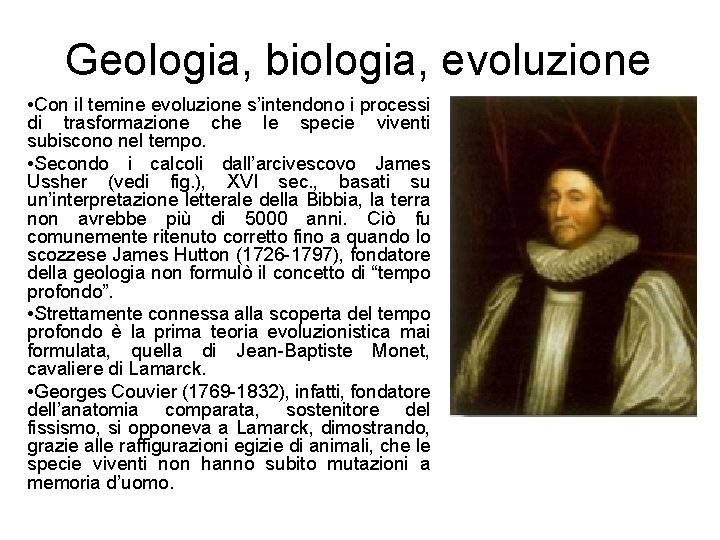 Geologia, biologia, evoluzione

•Con il temine evoluzione s'intendono i processi di trasformazione che le specie viventi subiscono nel tempo.

•Secondo i calcoli dall'arcivescovo James Ussher (vedi fig.), XVI sec., basati su un'interpretazione letterale della Bibbia, la terra non avrebbe più di 5000 anni. Ciò fu comunemente ritenuto corretto fino a quando lo scozzese James Hutton (1726-1797), fondatore della geologia non formulò il concetto di "tempo profondo".

•Strettamente connessa alla scoperta del tempo profondo è la prima teoria evoluzionistica mai formulata, quella di Jean-Baptiste Monet, cavaliere di Lamarck.

•Georges Couvier (1769-1832), infatti, fondatore dell'anatomia comparata, sostenitore del fissismo, si opponeva a Lamarck, dimostrando, grazie alle raffigurazioni egizie di animali, che le specie viventi non hanno subito mutazioni a memoria d'uomo.